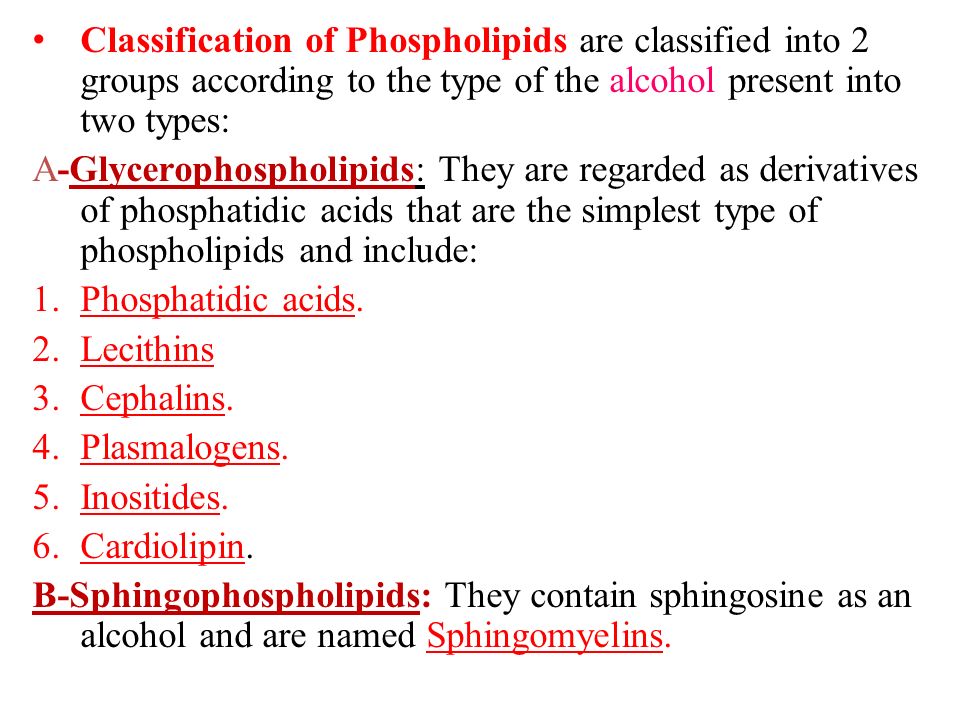 • Classification of Phospholipids are classified into 2 groups according to the type of the alcohol present into two types:

A-Glycerophospholipids: They are regarded as derivatives of phosphatidic acids that are the simplest type of phospholipids and include:

1. Phosphatidic acids.
2. Lecithins
3. Cephalins.
4. Plasmalogens.
5. Inositides.
6. Cardiolipin.

B-Sphingophospholipids: They contain sphingosine as an alcohol and are named Sphingomyelins.